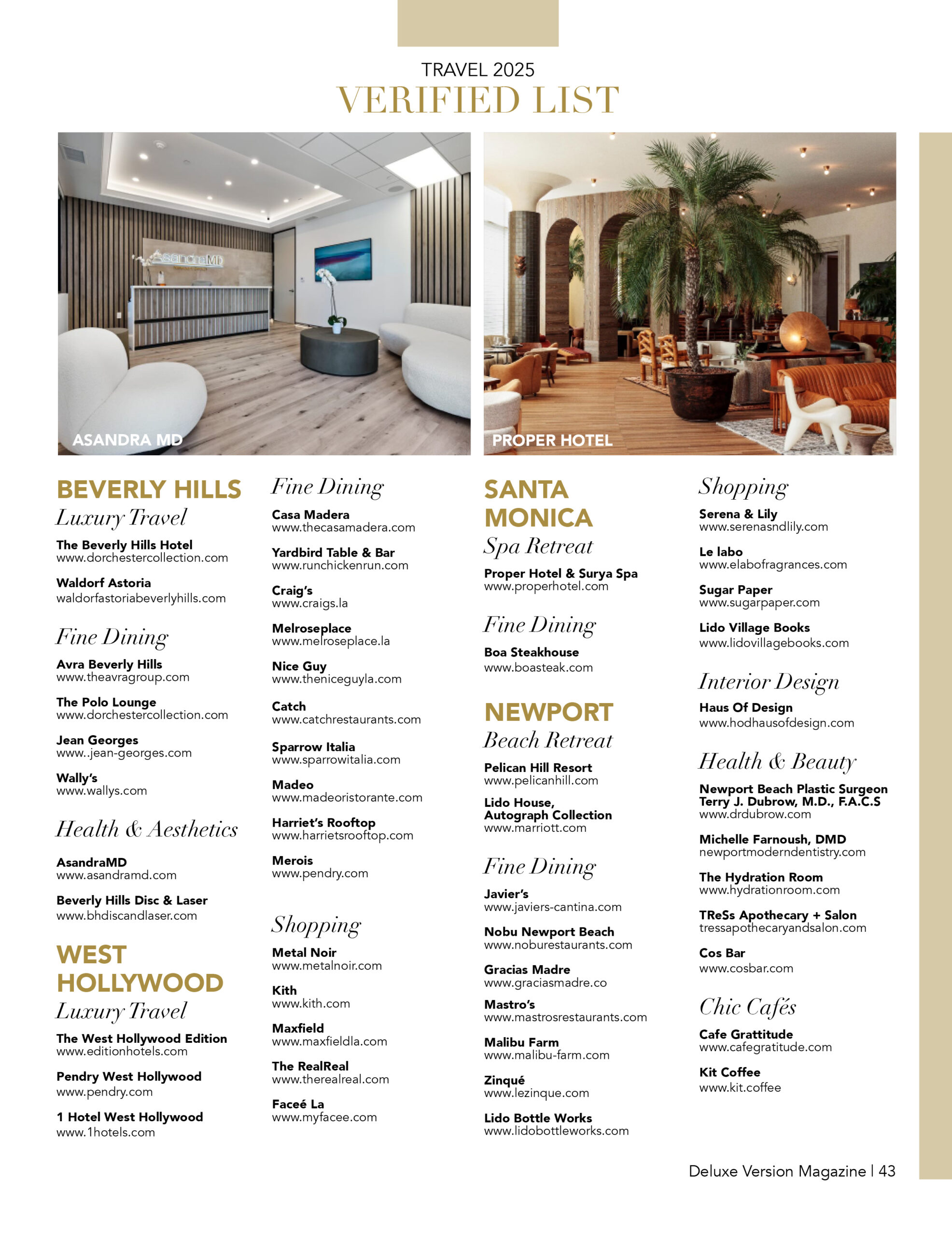 TRAVEL 2025
VERIFIED LIST

AsandraMD

ASANDRA MD

PROPER HOTEL

BEVERLY HILLS
Luxury Travel

The Beverly Hills Hotel
www.dorchestercollection.com

Waldorf Astoria
waldorfastoriabeverlyhills.com

Fine Dining

Avra Beverly Hills
www.theavragroup.com

The Polo Lounge
www.dorchestercollection.com

Jean Georges
www..jean-georges.com

Wally's
www.wallys.com

Health & Aesthetics

AsandraMD
www.asandramd.com

Beverly Hills Disc & Laser
www.bhdiscandlaser.com

WEST HOLLYWOOD
Luxury Travel

The West Hollywood Edition
www.editionhotels.com

Pendry West Hollywood
www.pendry.com

1 Hotel West Hollywood
www.1hotels.com

Fine Dining

Casa Madera
www.thecasamadera.com

Yardbird Table & Bar
www.runchickenrun.com

Craig's
www.craigs.la

Melroseplace
www.melroseplace.la

Nice Guy
www.theniceguyla.com

Catch
www.catchrestaurants.com

Sparrow Italia
www.sparrowitalia.com

Madeo
www.madeoristorante.com

Harriet's Rooftop
www.harrietsrooftop.com

Merois
www.pendry.com

Shopping

Metal Noir
www.metalnoir.com

Kith
www.kith.com

Maxfield
www.maxfieldla.com

The RealReal
www.therealreal.com

Faceé La
www.myfacee.com

SANTA MONICA
Spa Retreat

Proper Hotel & Surya Spa
www.properhotel.com

Fine Dining

Boa Steakhouse
www.boasteak.com

NEWPORT
Beach Retreat

Pelican Hill Resort
www.pelicanhill.com

Lido House, Autograph Collection
www.marriott.com

Fine Dining

Javier's
www.javiers-cantina.com

Nobu Newport Beach
www.noburestaurants.com

Gracias Madre
www.graciasmadre.co

Mastro's
www.mastrosrestaurants.com

Malibu Farm
www.malibu-farm.com

Zinqué
www.lezinque.com

Lido Bottle Works
www.lidobottleworks.com

Shopping

Serena & Lily
www.serenasndlily.com

Le labo
www.elabofragrances.com

Sugar Paper
www.sugarpaper.com

Lido Village Books
www.lidovillagebooks.com

Interior Design

Haus Of Design
www.hodhausofdesign.com

Health & Beauty

Newport Beach Plastic Surgeon Terry J. Dubrow, M.D., F.A.C.S
www.drdubrow.com

Michelle Farnoush, DMD
newportmoderndentistry.com

The Hydration Room
www.hydrationroom.com

TReSs Apothecary + Salon
tressapothecaryandsalon.com

Cos Bar
www.cosbar.com

Chic Cafés

Cafe Grattitude
www.cafegratitude.com

Kit Coffee
www.kit.coffee

Deluxe Version Magazine | 43